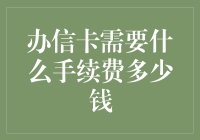 办信卡需要什么手续费多少钱